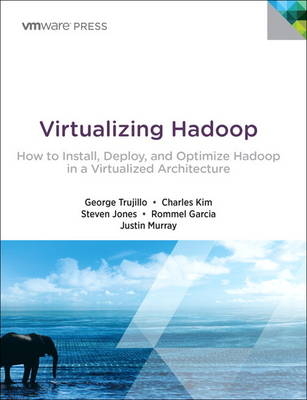 vmware PRESS

Virtualizing Hadoop

How to Install, Deploy, and Optimize Hadoop in a Virtualized Architecture

George Trujillo • Charles Kim
Steven Jones • Rommel Garcia
Justin Murray